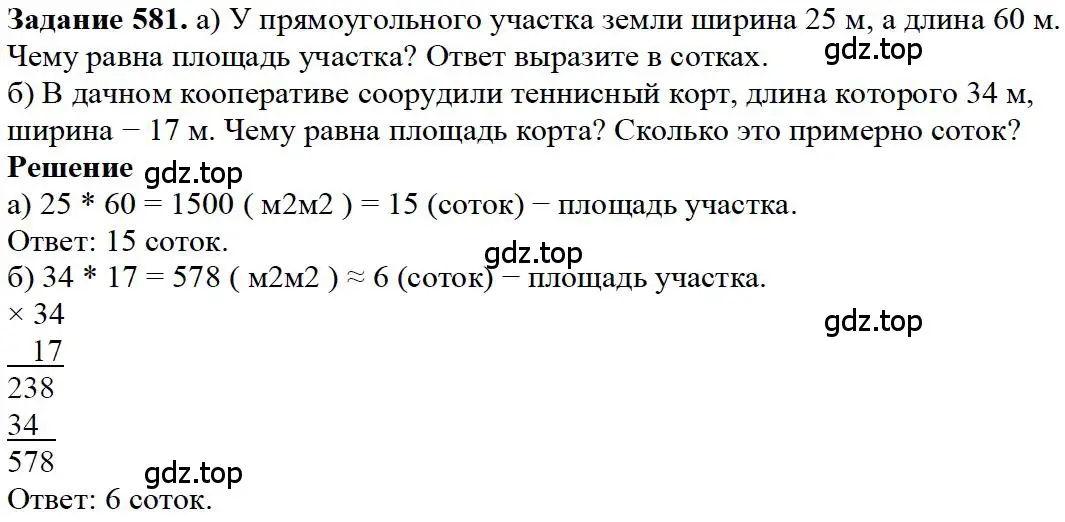 **Задание 581.** а) У прямоугольного участка земли ширина 25 м, а длина 60 м. Чему равна площадь участка? Ответ выразите в сотках.
gdz.top
б) В дачном кооперативе соорудили теннисный корт, длина которого 34 м, ширина − 17 м. Чему равна площадь корта? Сколько это примерно соток?
**Решение** gdz.top
а) 25 * 60 = 1500 ( м2м2 ) = 15 (соток) − площадь участка.
Ответ: 15 соток.
gdz.top
б) 34 * 17 = 578 ( м2м2 ) ≈ 6 (соток) − площадь участка.
× 34
17
gdz.top
238
34
578
gdz.top
Ответ: 6 соток.